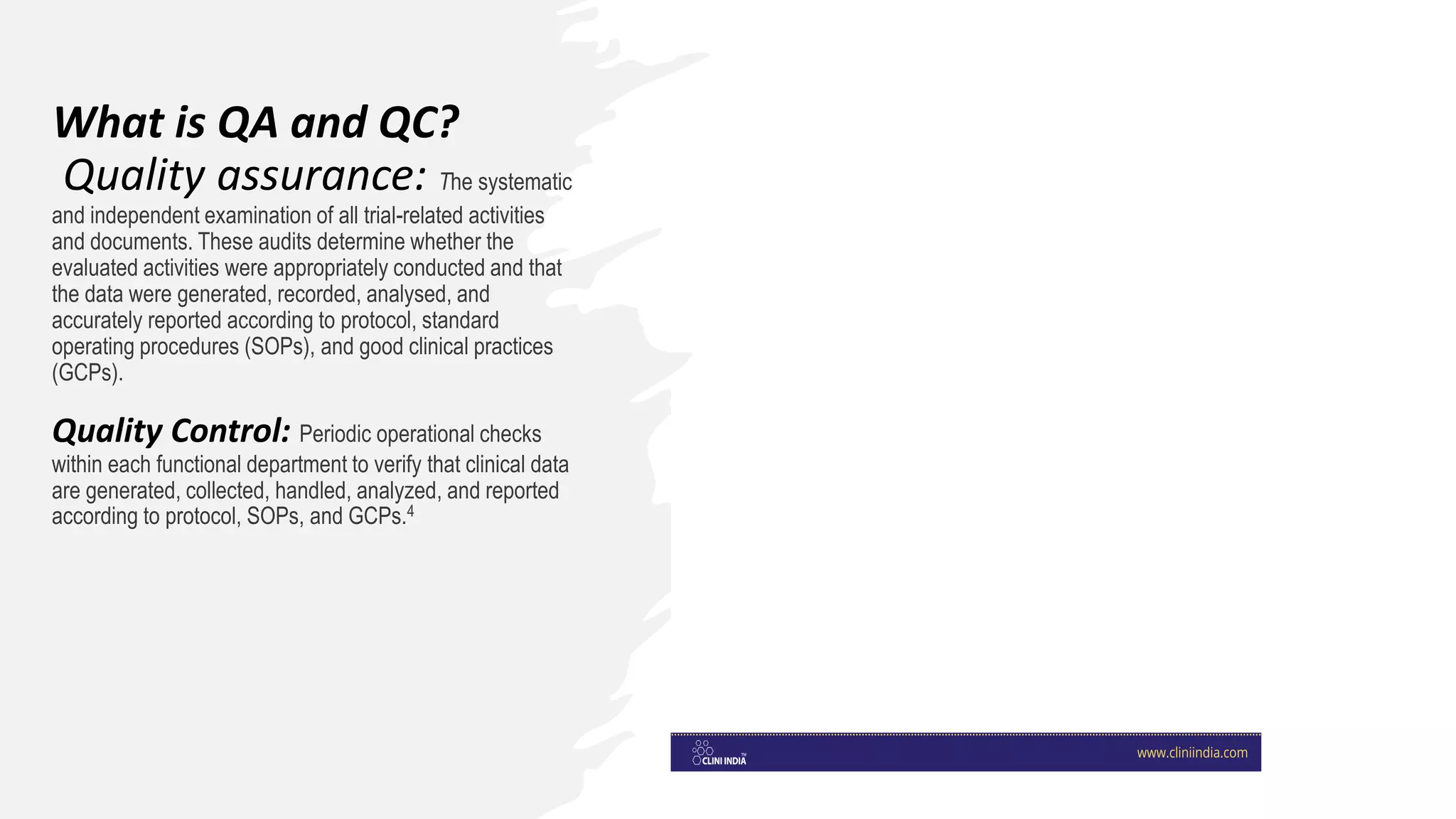 What is QA and QC?

Quality assurance: The systematic and independent examination of all trial-related activities and documents. These audits determine whether the evaluated activities were appropriately conducted and that the data were generated, recorded, analysed, and accurately reported according to protocol, standard operating procedures (SOPs), and good clinical practices (GCPs).

Quality Control: Periodic operational checks within each functional department to verify that clinical data are generated, collected, handled, analyzed, and reported according to protocol, SOPs, and GCPs.$^4$

CLINI INDIA™

www.cliniindia.com